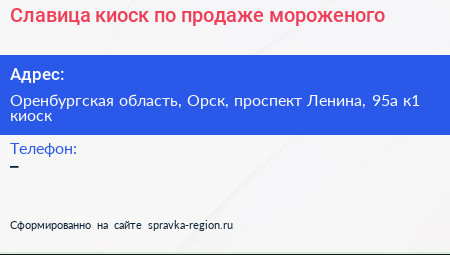 Славица киоск по продаже мороженого

Адрес:

Оренбургская область, Орск, проспект Ленина, 95а к1 киоск

Телефон:
–

Сформированно на сайте spravka-region.ru